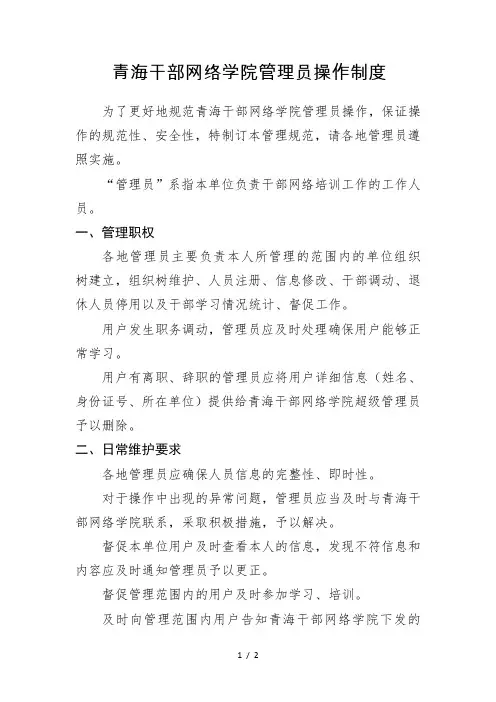 青海干部网络学院管理员操作制度

为了更好地规范青海干部网络学院管理员操作，保证操作的规范性、安全性，特制订本管理规范，请各地管理员遵照实施。

“管理员”系指本单位负责干部网络培训工作的工作人员。

一、管理职权

各地管理员主要负责本人所管理的范围内的单位组织树建立，组织树维护、人员注册、信息修改、干部调动、退休人员停用以及干部学习情况统计、督促工作。

用户发生职务调动，管理员应及时处理确保用户能够正常学习。

用户有离职、辞职的管理员应将用户详细信息（姓名、身份证号、所在单位）提供给青海干部网络学院超级管理员予以删除。

二、日常维护要求

各地管理员应确保人员信息的完整性、即时性。

对于操作中出现的异常问题，管理员应当及时与青海干部网络学院联系，采取积极措施，予以解决。

督促本单位用户及时查看本人的信息，发现不符信息和内容应及时通知管理员予以更正。

督促管理范围内的用户及时参加学习、培训。

及时向管理范围内用户告知青海干部网络学院下发的

1 / 2